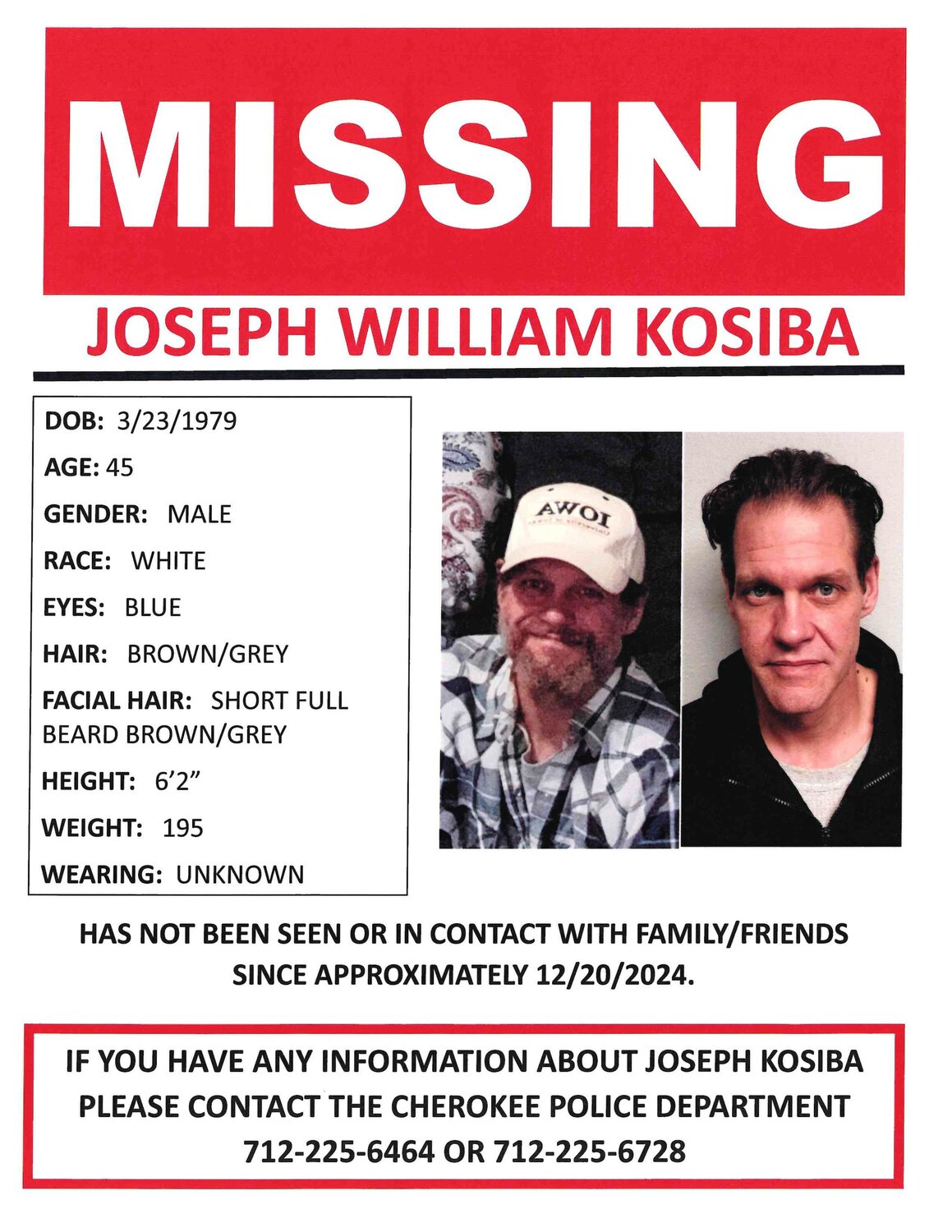 MISSING

JOSEPH WILLIAM KOSIBA

DOB: 3/23/1979
AGE: 45
GENDER: MALE
RACE: WHITE
EYES: BLUE
HAIR: BROWN/GREY
FACIAL HAIR: SHORT FULL BEARD BROWN/GREY
HEIGHT: 6'2"
WEIGHT: 195
WEARING: UNKNOWN

AWOI

HAS NOT BEEN SEEN OR IN CONTACT WITH FAMILY/FRIENDS SINCE APPROXIMATELY 12/20/2024.

IF YOU HAVE ANY INFORMATION ABOUT JOSEPH KOSIBA PLEASE CONTACT THE CHEROKEE POLICE DEPARTMENT 712-225-6464 OR 712-225-6728